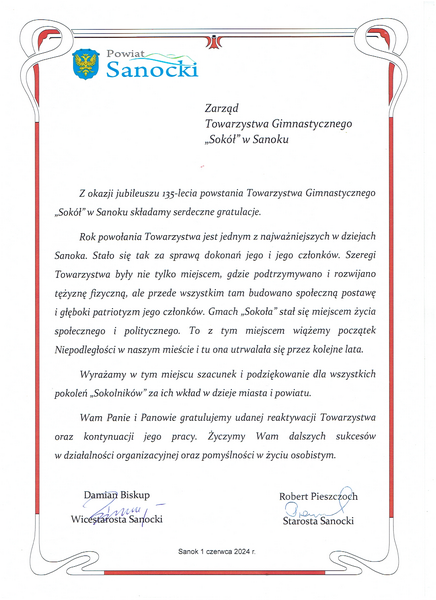 Powiat
Sanocki

Zarząd
Towarzystwa Gimnastycznego
„Sokół" w Sanoku

Z okazji jubileuszu 135-lecia powstania Towarzystwa Gimnastycznego „Sokół" w Sanoku składamy serdeczne gratulacje.

Rok powołania Towarzystwa jest jednym z najważniejszych w dziejach Sanoka. Stało się tak za sprawą dokonań jego i jego członków. Szeregi Towarzystwa były nie tylko miejscem, gdzie podtrzymywano i rozwijano tężyznę fizyczną, ale przede wszystkim tam budowano społeczną postawę i głęboki patriotyzm jego członków. Gmach „Sokoła" stał się miejscem życia społecznego i politycznego. To z tym miejscem wiążemy początek Niepodległości w naszym mieście i tu ona utrwalała się przez kolejne lata.

Wyrażamy w tym miejscu szacunek i podziękowanie dla wszystkich pokoleń „Sokolników" za ich wkład w dzieje miasta i powiatu.

Wam Panie i Panowie gratulujemy udanej reaktywacji Towarzystwa oraz kontynuacji jego pracy. Życzymy Wam dalszych sukcesów w działalności organizacyjnej oraz pomyślności w życiu osobistym.

Damian Biskup
Wicestarosta Sanocki

Robert Pieszczoch
Starosta Sanocki

Sanok 1 czerwca 2024 r.